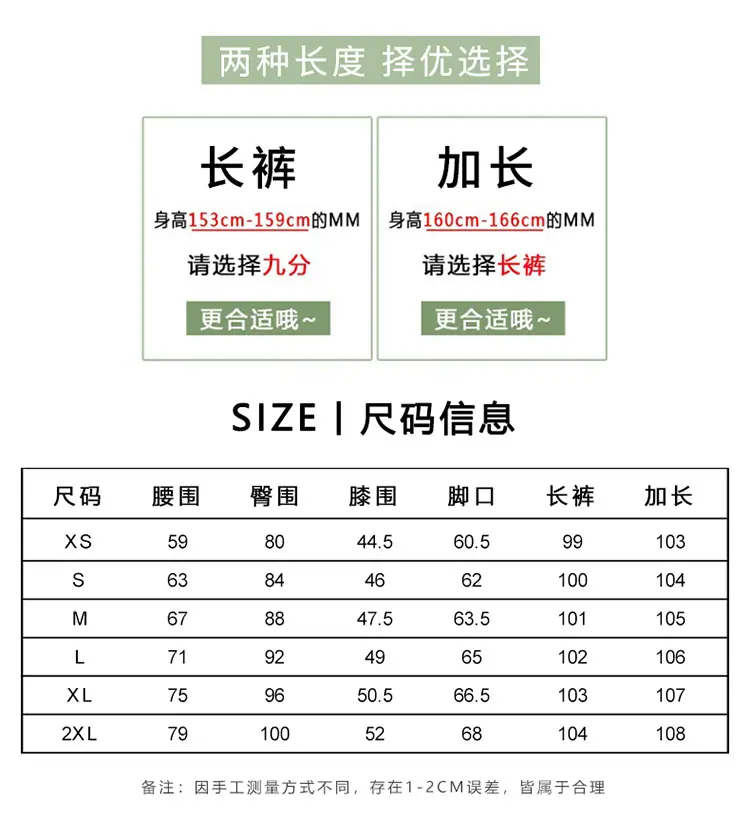 两种长度 择优选择

长裤

身高153cm-159cm的MM

请选择九分

更合适哦~

加长

身高160cm-166cm的MM

请选择长裤

更合适哦~

SIZE | 尺码信息

| 尺码 | 腰围 | 臀围 | 膝围 | 脚口 | 长裤 | 加长 |
|---|---|---|---|---|---|---|
| XS | 59 | 80 | 44.5 | 60.5 | 99 | 103 |
| S | 63 | 84 | 46 | 62 | 100 | 104 |
| M | 67 | 88 | 47.5 | 63.5 | 101 | 105 |
| L | 71 | 92 | 49 | 65 | 102 | 106 |
| XL | 75 | 96 | 50.5 | 66.5 | 103 | 107 |
| 2XL | 79 | 100 | 52 | 68 | 104 | 108 |

备注：因手工测量方式不同，存在1-2CM误差，皆属于合理